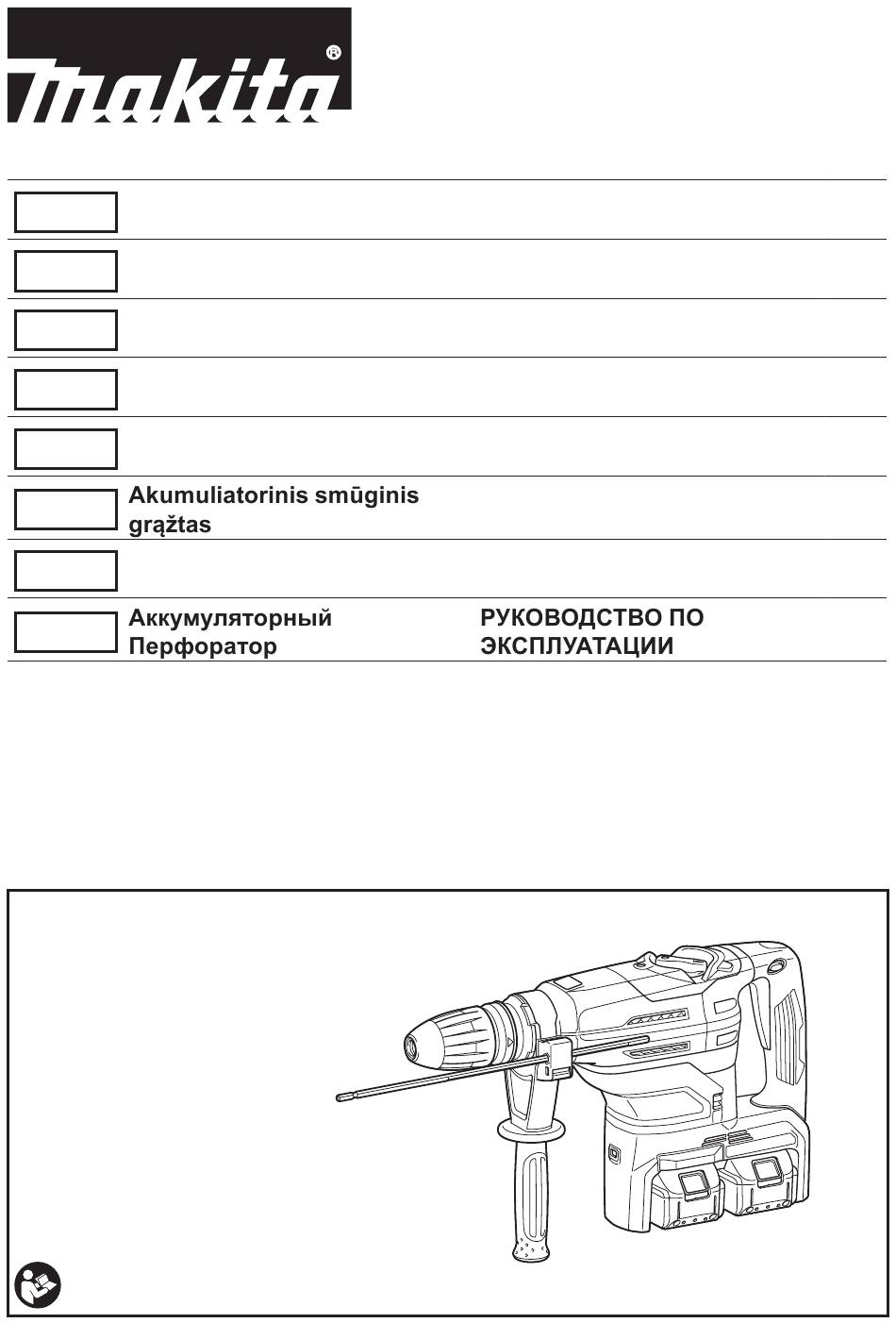 makita®

Akumuliatorinis smūginis grąžtas

Аккумуляторный Перфоратор

РУКОВОДСТВО ПО ЭКСПЛУАТАЦИИ